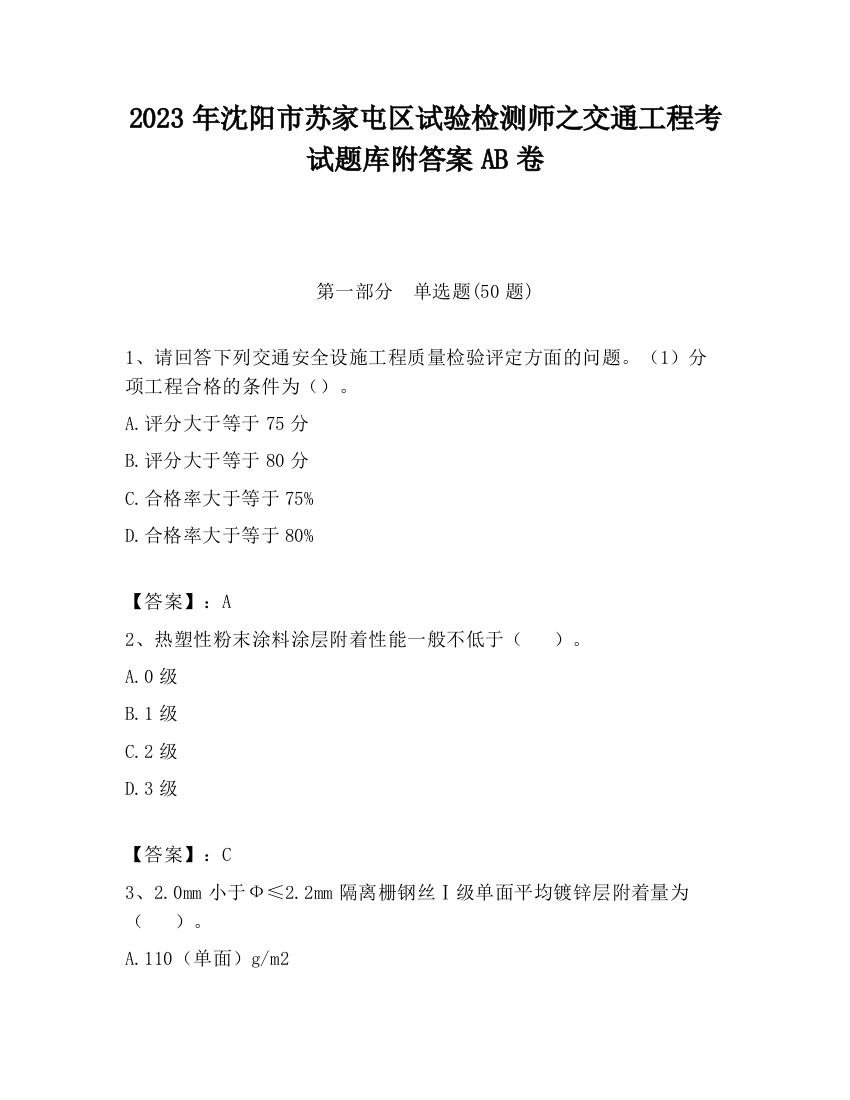 2023 年沈阳市苏家屯区试验检测师之交通工程考试题库附答案 AB 卷

第一部分　单选题(50 题)

1、请回答下列交通安全设施工程质量检验评定方面的问题。（1）分项工程合格的条件为（）。

A.评分大于等于 75 分

B.评分大于等于 80 分

C.合格率大于等于 75%

D.合格率大于等于 80%

【答案】：A

2、热塑性粉末涂料涂层附着性能一般不低于（　　）。

A.0 级

B.1 级

C.2 级

D.3 级

【答案】：C

3、2.0mm 小于Φ≤2.2mm 隔离栅钢丝Ⅰ级单面平均镀锌层附着量为（　　）。

A.110（单面）g/m2